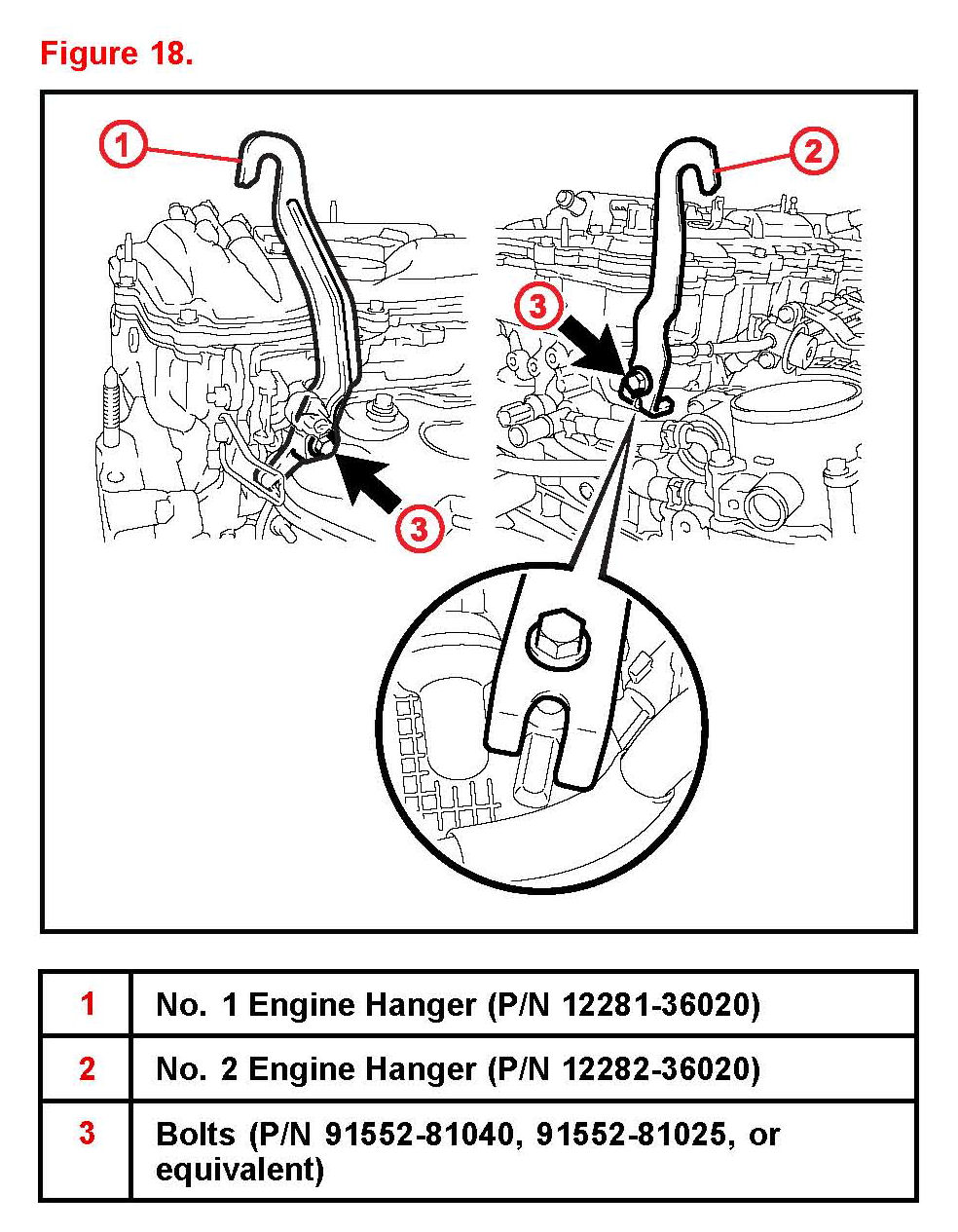 Figure 18.

1

2

3

3

| 1 | No. 1 Engine Hanger (P/N 12281-36020) |
|---|---|
| 2 | No. 2 Engine Hanger (P/N 12282-36020) |
| 3 | Bolts (P/N 91552-81040, 91552-81025, or equivalent) |